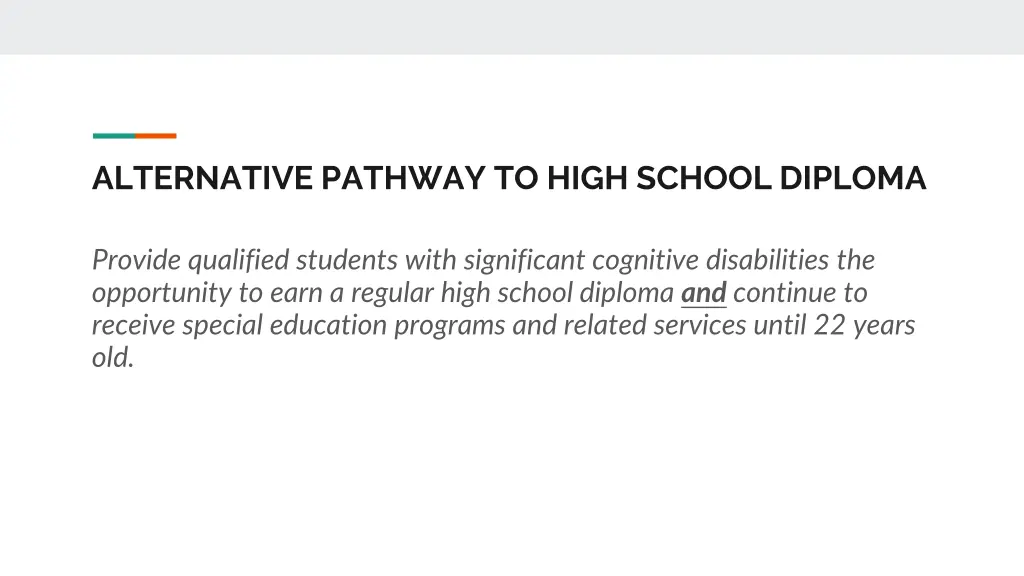 ALTERNATIVE PATHWAY TO HIGH SCHOOL DIPLOMA

Provide qualified students with significant cognitive disabilities the opportunity to earn a regular high school diploma and continue to receive special education programs and related services until 22 years old.